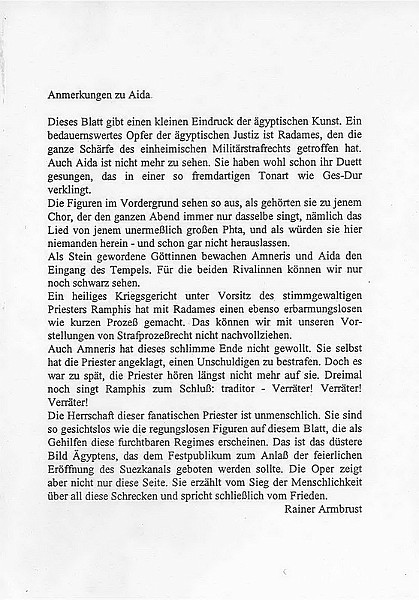 Anmerkungen zu Aida

Dieses Blatt gibt einen kleinen Eindruck der ägyptischen Kunst. Ein bedauernswertes Opfer der ägyptischen Justiz ist Radames, den die ganze Schärfe des einheimischen Militärstrafrechts getroffen hat. Auch Aida ist nicht mehr zu sehen. Sie haben wohl schon ihr Duett gesungen, das in einer so fremdartigen Tonart wie Ges-Dur verklingt.
Die Figuren im Vordergrund sehen so aus, als gehörten sie zu jenem Chor, der den ganzen Abend immer nur dasselbe singt, nämlich das Lied von jenem unermeßlich großen Phta, und als würden sie hier niemanden herein - und schon gar nicht herauslassen.
Als Stein gewordene Göttinnen bewachen Amneris und Aida den Eingang des Tempels. Für die beiden Rivalinnen können wir nur noch schwarz sehen.
Ein heiliges Kriegsgericht unter Vorsitz des stimmgewaltigen Priesters Ramphis hat mit Radames einen ebenso erbarmungslosen wie kurzen Prozeß gemacht. Das können wir mit unseren Vorstellungen von Strafprozeßrecht nicht nachvollziehen.
Auch Amneris hat dieses schlimme Ende nicht gewollt. Sie selbst hat die Priester angeklagt, einen Unschuldigen zu bestrafen. Doch es war zu spät, die Priester hören längst nicht mehr auf sie. Dreimal noch singt Ramphis zum Schluß: traditor - Verräter! Verräter! Verräter!
Die Herrschaft dieser fanatischen Priester ist unmenschlich. Sie sind so gesichtslos wie die regungslosen Figuren auf diesem Blatt, die als Gehilfen diese furchtbaren Regimes erscheinen. Das ist das düstere Bild Ägyptens, das dem Festpublikum zum Anlaß der feierlichen Eröffnung des Suezkanals geboten werden sollte. Die Oper zeigt aber nicht nur diese Seite. Sie erzählt vom Sieg der Menschlichkeit über all diese Schrecken und spricht schließlich vom Frieden.
Rainer Armbrust